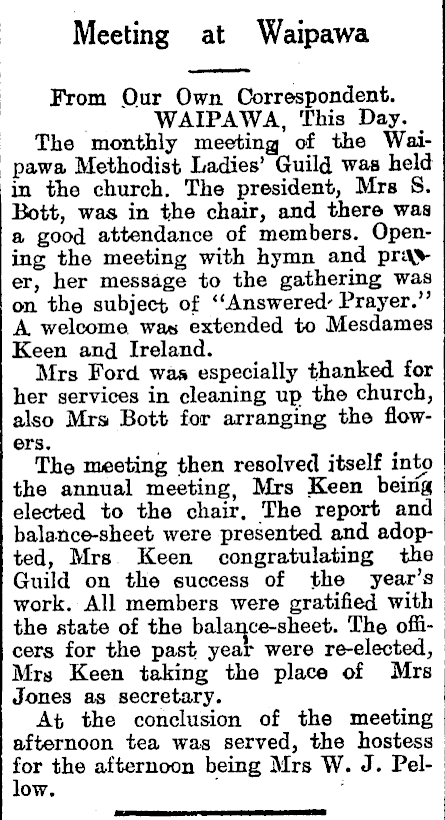 Meeting at Waipawa

From Our Own Correspondent.
WAIPAWA, This Day.

The monthly meeting of the Waipawa Methodist Ladies' Guild was held in the church. The president, Mrs S. Bott, was in the chair, and there was a good attendance of members. Opening the meeting with hymn and prayer, her message to the gathering was on the subject of "Answered Prayer." A welcome was extended to Mesdames Keen and Ireland.

Mrs Ford was especially thanked for her services in cleaning up the church, also Mrs Bott for arranging the flowers.

The meeting then resolved itself into the annual meeting, Mrs Keen being elected to the chair. The report and balance-sheet were presented and adopted, Mrs Keen congratulating the Guild on the success of the year's work. All members were gratified with the state of the balance-sheet. The officers for the past year were re-elected, Mrs Keen taking the place of Mrs Jones as secretary.

At the conclusion of the meeting afternoon tea was served, the hostess for the afternoon being Mrs W. J. Pellow.